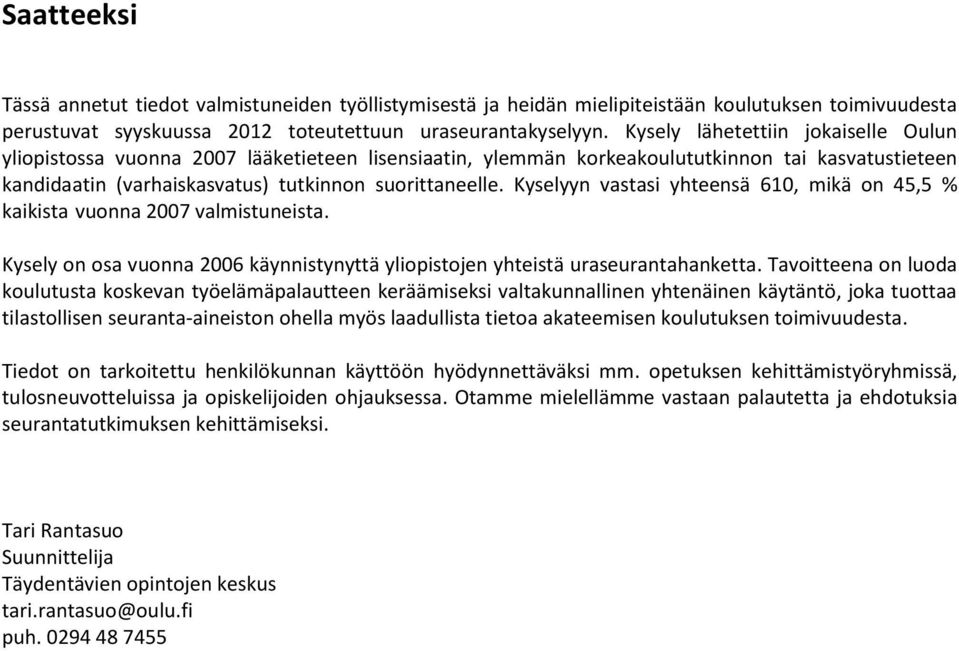 Saatteeksi

Tässä annetut tiedot valmistuneiden työllistymisestä ja heidän mielipiteistään koulutuksen toimivuudesta perustuvat syyskuussa 2012 toteutettuun uraseurantakyselyyn. Kysely lähetettiin jokaiselle Oulun yliopistossa vuonna 2007 lääketieteen lisensiaatin, ylemmän korkeakoulututkinnon tai kasvatustieteen kandidaatin (varhaiskasvatus) tutkinnon suorittaneelle. Kyselyyn vastasi yhteensä 610, mikä on 45,5 % kaikista vuonna 2007 valmistuneista.

Kysely on osa vuonna 2006 käynnistynyttä yliopistojen yhteistä uraseurantahanketta. Tavoitteena on luoda koulutusta koskevan työelämäpalautteen keräämiseksi valtakunnallinen yhtenäinen käytäntö, joka tuottaa tilastollisen seuranta-aineiston ohella myös laadullista tietoa akateemisen koulutuksen toimivuudesta.

Tiedot on tarkoitettu henkilökunnan käyttöön hyödynnettäväksi mm. opetuksen kehittämistyöryhmissä, tulosneuvotteluissa ja opiskelijoiden ohjauksessa. Otamme mielellämme vastaan palautetta ja ehdotuksia seurantatutkimuksen kehittämiseksi.

Tari Rantasuo
Suunnittelija
Täydentävien opintojen keskus
tari.rantasuo@oulu.fi
puh. 0294 48 7455